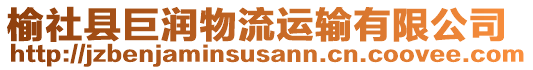 榆社县巨润物流运输有限公司
http://jzbenjaminsusann.cn.coovee.com